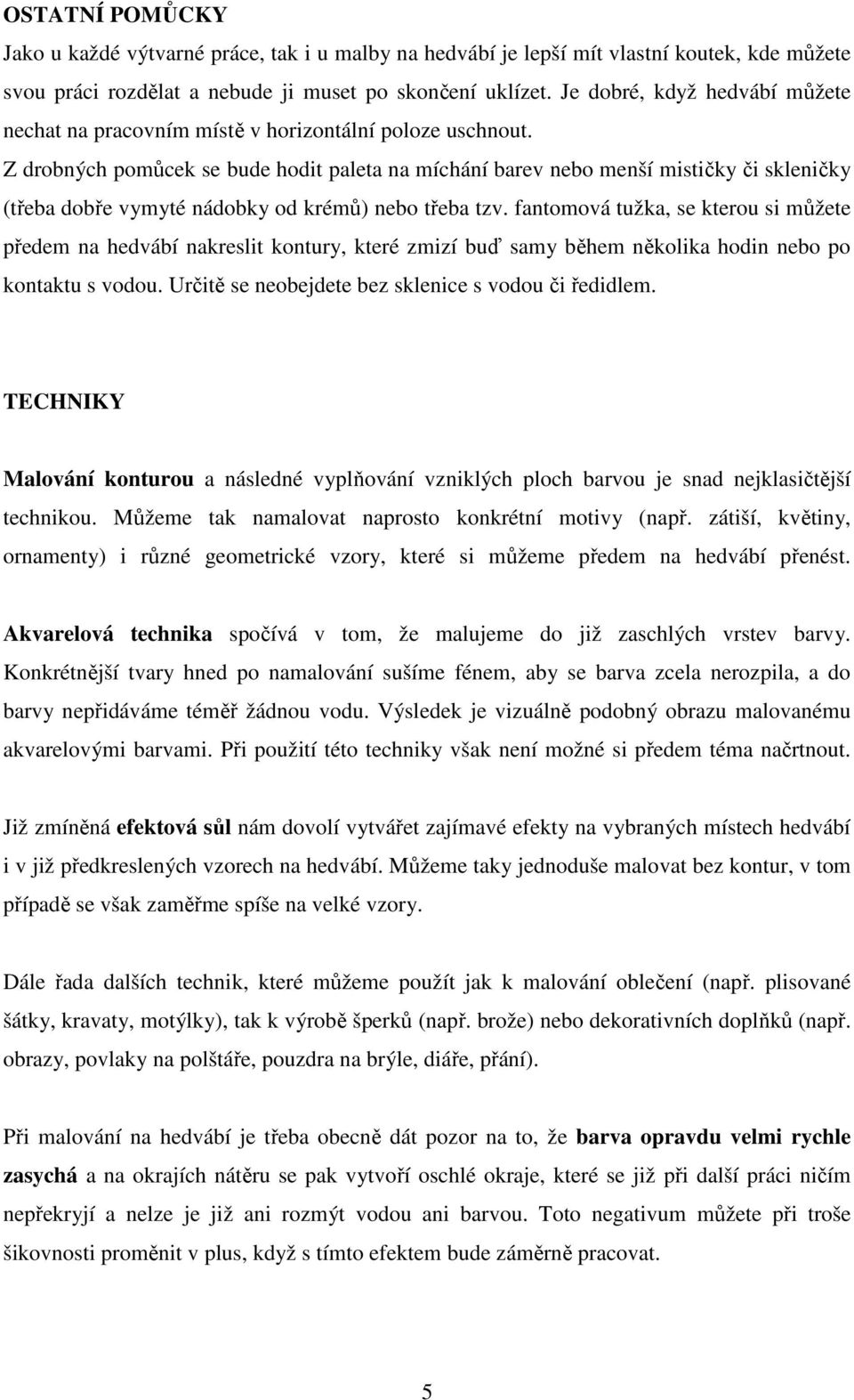 OSTATNÍ POMŮCKY

Jako u každé výtvarné práce, tak i u malby na hedvábí je lepší mít vlastní koutek, kde můžete svou práci rozdělat a nebude ji muset po skončení uklízet. Je dobré, když hedvábí můžete nechat na pracovním místě v horizontální poloze uschnout.

Z drobných pomůcek se bude hodit paleta na míchání barev nebo menší mističky či skleničky (třeba dobře vymyté nádobky od krémů) nebo třeba tzv. fantomová tužka, se kterou si můžete předem na hedvábí nakreslit kontury, které zmizí buď samy během několika hodin nebo po kontaktu s vodou. Určitě se neobejdete bez sklenice s vodou či ředidlem.

TECHNIKY

Malování konturou a následné vyplňování vzniklých ploch barvou je snad nejklasičtější technikou. Můžeme tak namalovat naprosto konkrétní motivy (např. zátiší, květiny, ornamenty) i různé geometrické vzory, které si můžeme předem na hedvábí přenést.

Akvarelová technika spočívá v tom, že malujeme do již zaschlých vrstev barvy. Konkrétnější tvary hned po namalování sušíme fénem, aby se barva zcela nerozpila, a do barvy nepřidáváme téměř žádnou vodu. Výsledek je vizuálně podobný obrazu malovanému akvarelovými barvami. Při použití této techniky však není možné si předem téma načrtnout.

Již zmíněná efektová sůl nám dovolí vytvářet zajímavé efekty na vybraných místech hedvábí i v již předkreslených vzorech na hedvábí. Můžeme taky jednoduše malovat bez kontur, v tom případě se však zaměřme spíše na velké vzory.

Dále řada dalších technik, které můžeme použít jak k malování oblečení (např. plisované šátky, kravaty, motýlky), tak k výrobě šperků (např. brože) nebo dekorativních doplňků (např. obrazy, povlaky na polštáře, pouzdra na brýle, diáře, přání).

Při malování na hedvábí je třeba obecně dát pozor na to, že barva opravdu velmi rychle zasychá a na okrajích nátěru se pak vytvoří oschlé okraje, které se již při další práci ničím nepřekryjí a nelze je již ani rozmýt vodou ani barvou. Toto negativum můžete při troše šikovnosti proměnit v plus, když s tímto efektem bude záměrně pracovat.

5